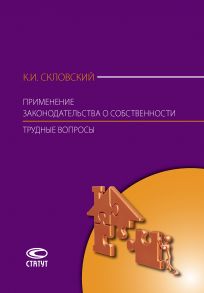 К.И. СКЛОВСКИЙ

ПРИМЕНЕНИЕ ЗАКОНОДАТЕЛЬСТВА О СОБСТВЕННОСТИ

ТРУДНЫЕ ВОПРОСЫ

СТАТУТ